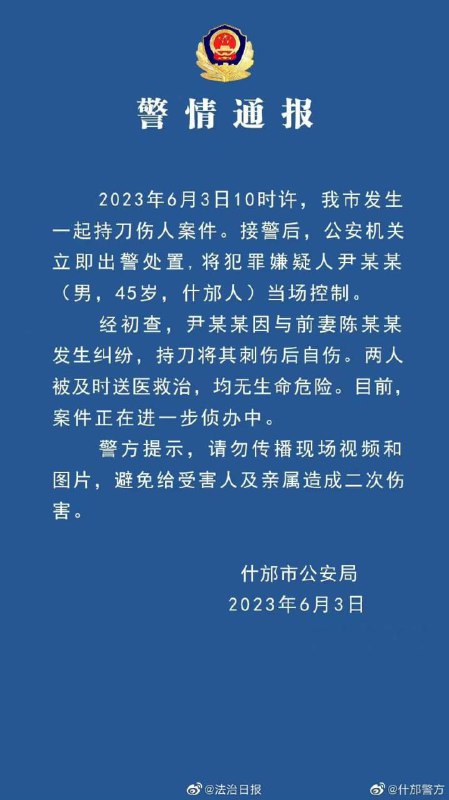 警情通报

2023年6月3日10时许，我市发生一起持刀伤人案件。接警后，公安机关立即出警处置，将犯罪嫌疑人尹某某（男，45岁，什邡人）当场控制。

经初查，尹某某因与前妻陈某某发生纠纷，持刀将其刺伤后自伤。两人被及时送医救治，均无生命危险。目前，案件正在进一步侦办中。

警方提示，请勿传播现场视频和图片，避免给受害人及亲属造成二次伤害。

什邡市公安局
2023年6月3日

@法治日报 @什邡警方